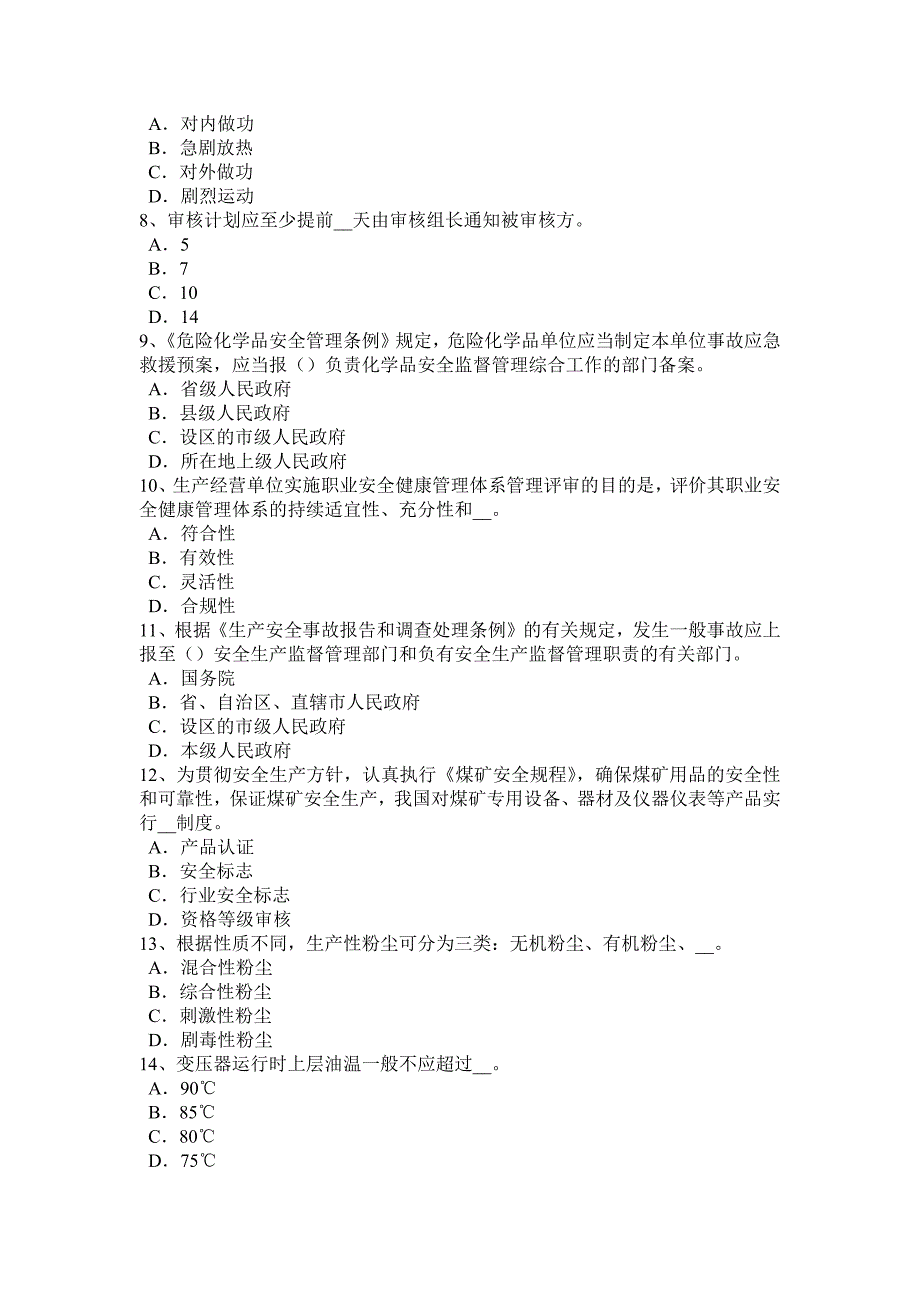 A．对内做功
B．急剧放热
C．对外做功
D．剧烈运动
8、审核计划应至少提前__天由审核组长通知被审核方。
A．5
B．7
C．10
D．14
9、《危险化学品安全管理条例》规定，危险化学品单位应当制定本单位事故应急救援预案，应当报（）负责化学品安全监督管理综合工作的部门备案。
A．省级人民政府
B．县级人民政府
C．设区的市级人民政府
D．所在地上级人民政府
10、生产经营单位实施职业安全健康管理体系管理评审的目的是，评价其职业安全健康管理体系的持续适宜性、充分性和__。
A．符合性
B．有效性
C．灵活性
D．合规性
11、根据《生产安全事故报告和调查处理条例》的有关规定，发生一般事故应上报至（）安全生产监督管理部门和负有安全生产监督管理职责的有关部门。
A．国务院
B．省、自治区、直辖市人民政府
C．设区的市级人民政府
D．本级人民政府
12、为贯彻安全生产方针，认真执行《煤矿安全规程》，确保煤矿用品的安全性和可靠性，保证煤矿安全生产，我国对煤矿专用设备、器材及仪器仪表等产品实行__制度。
A．产品认证
B．安全标志
C．行业安全标志
D．资格等级审核
13、根据性质不同，生产性粉尘可分为三类：无机粉尘、有机粉尘、__。
A．混合性粉尘
B．综合性粉尘
C．刺激性粉尘
D．剧毒性粉尘
14、变压器运行时上层油温一般不应超过__。
A．90℃
B．85℃
C．80℃
D．75℃